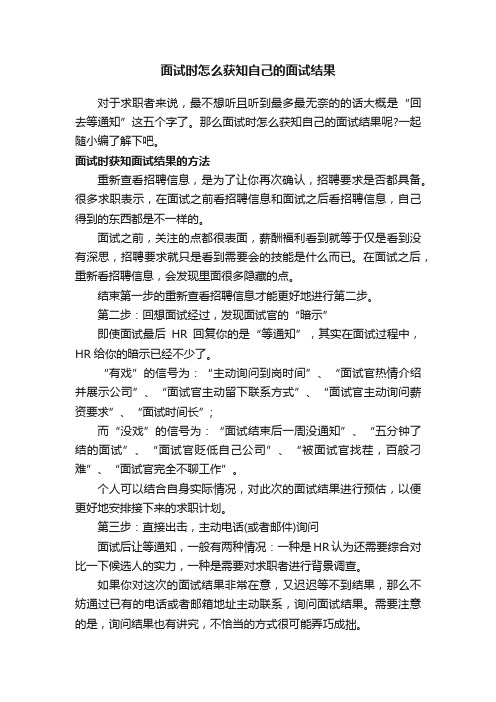 面试时怎么获知自己的面试结果

对于求职者来说，最不想听且听到最多最无奈的的话大概是“回去等通知”这五个字了。那么面试时怎么获知自己的面试结果呢?一起随小编了解下吧。

面试时获知面试结果的方法

重新查看招聘信息，是为了让你再次确认，招聘要求是否都具备。很多求职表示，在面试之前看招聘信息和面试之后看招聘信息，自己得到的东西都是不一样的。

面试之前，关注的点都很表面，薪酬福利看到就等于仅是看到没有深思，招聘要求就只是看到需要会的技能是什么而已。在面试之后，重新看招聘信息，会发现里面很多隐藏的点。

结束第一步的重新查看招聘信息才能更好地进行第二步。

第二步：回想面试经过，发现面试官的“暗示”

即使面试最后 HR 回复你的是“等通知”，其实在面试过程中，HR 给你的暗示已经不少了。

“有戏”的信号为：“主动询问到岗时间”、“面试官热情介绍并展示公司”、“面试官主动留下联系方式”、“面试官主动询问薪资要求”、“面试时间长”；

而“没戏”的信号为：“面试结束后一周没通知”、“五分钟了结的面试”、“面试官贬低自己公司”、“被面试官找茬，百般刁难”、“面试官完全不聊工作”。

个人可以结合自身实际情况，对此次的面试结果进行预估，以便更好地安排接下来的求职计划。

第三步：直接出击，主动电话(或者邮件)询问

面试后让等通知，一般有两种情况：一种是HR认为还需要综合对比一下候选人的实力，一种是需要对求职者进行背景调查。

如果你对这次的面试结果非常在意，又迟迟等不到结果，那么不妨通过已有的电话或者邮箱地址主动联系，询问面试结果。需要注意的是，询问结果也有讲究，不恰当的方式很可能弄巧成拙。